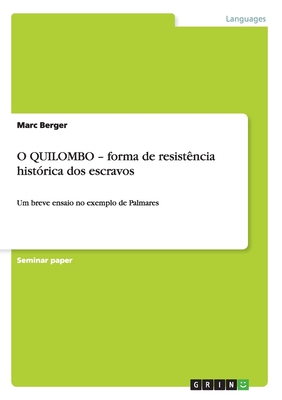 Languages

Marc Berger

O QUILOMBO – forma de resistência histórica dos escravos

Um breve ensaio no exemplo de Palmares

Seminar paper

GRIN